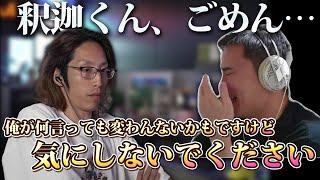 釈迦くん、ごめん…

俺が何言っても変わんないかもですけど

気にしないでください